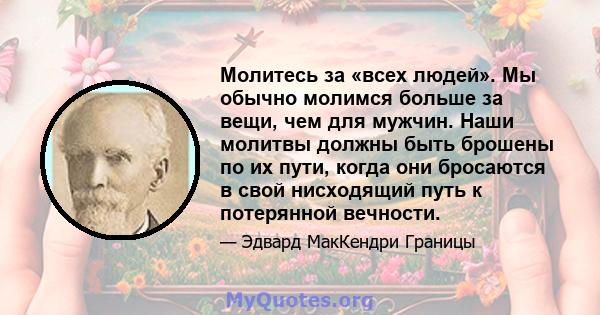 Молитесь за «всех людей». Мы обычно молимся больше за вещи, чем для мужчин. Наши молитвы должны быть брошены по их пути, когда они бросаются в свой нисходящий путь к потерянной вечности.

— Эдвард МакКендри Границы

MyQuotes.org